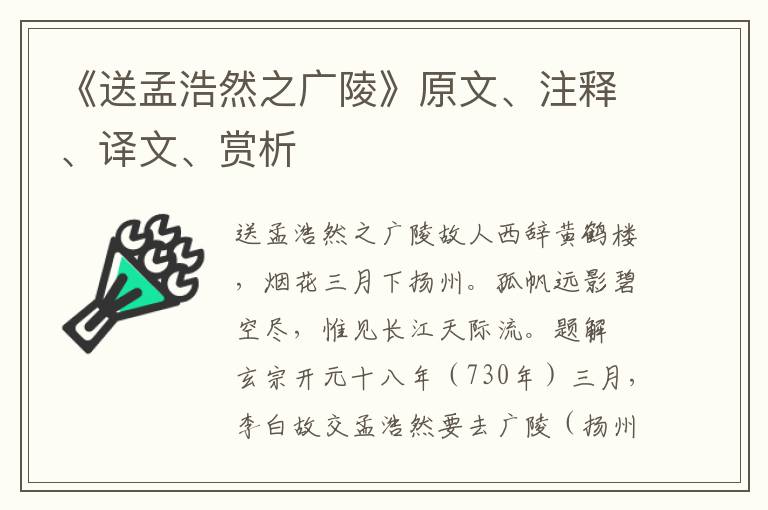 《送孟浩然之广陵》原文、注释、译文、赏析

送孟浩然之广陵故人西辞黄鹤楼，烟花三月下扬州。孤帆远影碧空尽，惟见长江天际流。题解玄宗开元十八年（730年）三月，李白故交孟浩然要去广陵（扬州